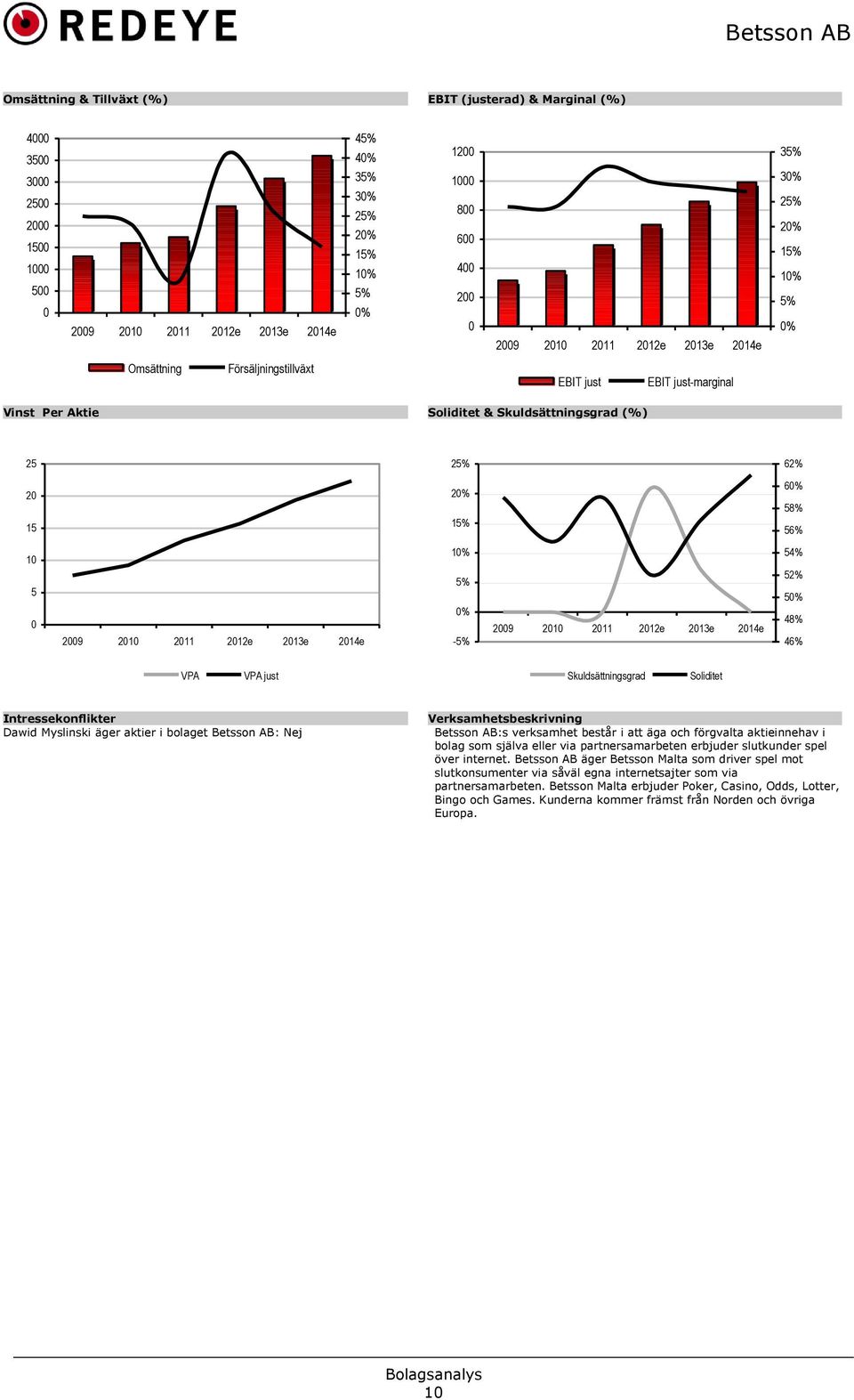 REDEYE

Betsson AB

Omsättning & Tillväxt (%)

4000
3500
3000
2500
2000
1500
1000
500
0

45%
40%
35%
30%
25%
20%
15%
10%
5%
0%

2009 2010 2011 2012e 2013e 2014e

Omsättning Försäljningstillväxt

EBIT (justerad) & Marginal (%)

1200
1000
800
600
400
200
0

35%
30%
25%
20%
15%
10%
5%
0%

2009 2010 2011 2012e 2013e 2014e

EBIT just EBIT just-marginal

Vinst Per Aktie

25
20
15
10
5
0

2009 2010 2011 2012e 2013e 2014e

VPA VPA just

Soliditet & Skuldsättningsgrad (%)

25%
20%
15%
10%
5%
0%
-5%

62%
60%
58%
56%
54%
52%
50%
48%
46%

2009 2010 2011 2012e 2013e 2014e

Skuldsättningsgrad Soliditet

Intressekonflikter
Dawid Myslinski äger aktier i bolaget Betsson AB: Nej

Verksamhetsbeskrivning
Betsson AB:s verksamhet består i att äga och förgvalta aktieinnehav i bolag som själva eller via partnersamarbeten erbjuder slutkunder spel över internet. Betsson AB äger Betsson Malta som driver spel mot slutkonsumenter via såväl egna internetsajter som via partnersamarbeten. Betsson Malta erbjuder Poker, Casino, Odds, Lotter, Bingo och Games. Kunderna kommer främst från Norden och övriga Europa.

Bolagsanalys
10